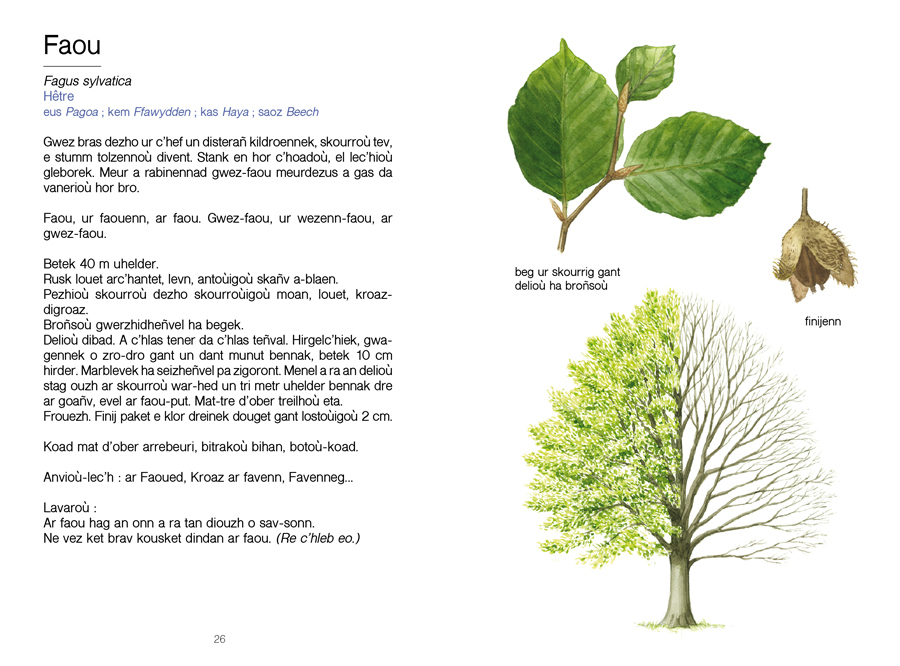 Faou

Fagus sylvatica
Hêtre
eus Pagoa ; kem Ffawydden ; kas Haya ; saoz Beech

Gwez bras dezho ur c'hef un disterañ kildroennek, skourroù tev, e stumm tolzennoù divent. Stank en hor c'hoadoù, el lec'hioù gleborek. Meur a rabinennad gwez-faou meurdezus a gas da vanerioù hor bro.

Faou, ur faouenn, ar faou. Gwez-faou, ur wezenn-faou, ar gwez-faou.

Betek 40 m uhelder.
Rusk louet arc'hantet, levn, antoùigoù skañv a-blaen.
Pezhioù skourroù dezho skourroùigoù moan, louet, kroazdigroaz.
Broñsoù gwerzhidheñvel ha begek.
Delioù dibad. A c'hlas tener da c'hlas teñval. Hirgelc'hiek, gwagennek o zro-dro gant un dant munut bennak, betek 10 cm hirder. Marblevek ha seizheñvel pa zigoront. Menel a ra an delioù stag ouzh ar skourroù war-hed un tri metr uhelder bennak dre ar goañv, evel ar faou-put. Mat-tre d'ober treilhoù eta.
Frouezh. Finij paket e klor dreinek douget gant lostoùigoù 2 cm.

Koad mat d'ober arrebeuri, bitrakoù bihan, botoù-koad.

Anvioù-lec'h : ar Faoued, Kroaz ar favenn, Favenneg...

Lavaroù :
Ar faou hag an onn a ra tan diouzh o sav-sonn.
Ne vez ket brav kousket dindan ar faou. (Re c'hleb eo.)

26

beg ur skourrig gant
delioù ha broñsoù

finijenn